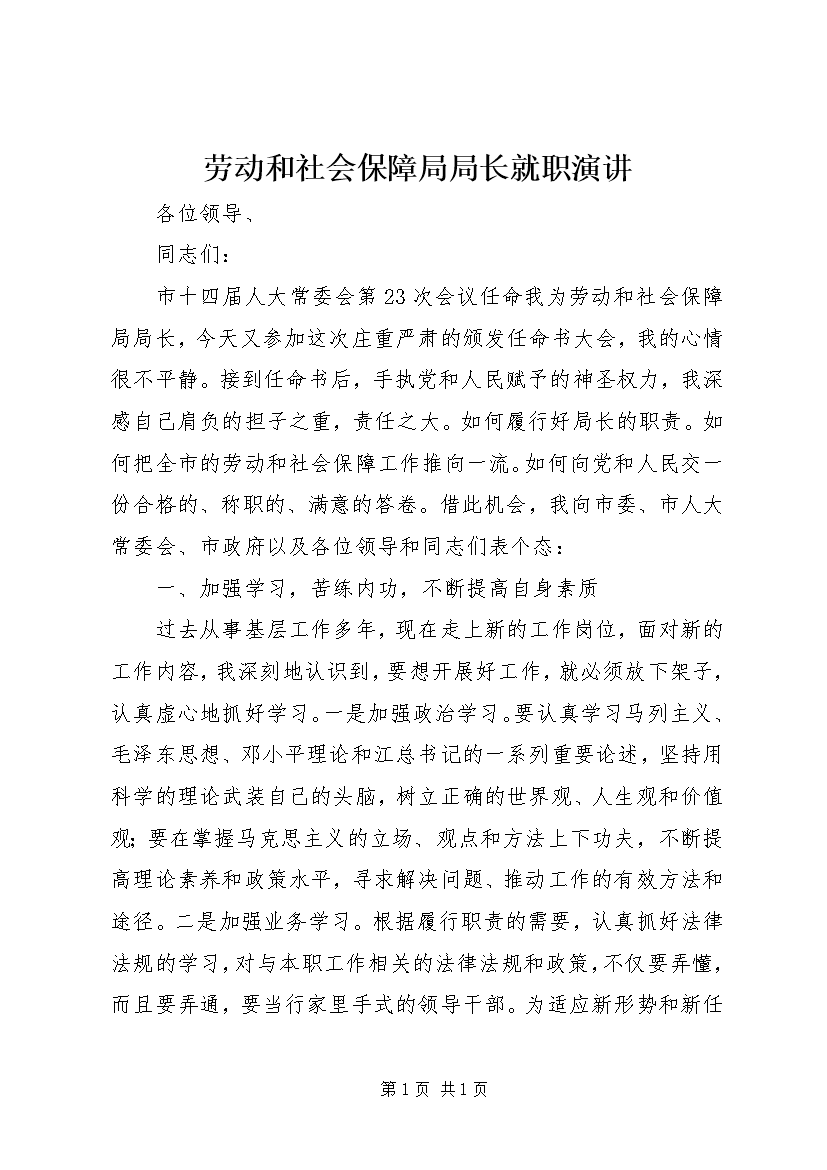 劳动和社会保障局局长就职演讲

各位领导、

同志们：

市十四届人大常委会第23次会议任命我为劳动和社会保障局局长，今天又参加这次庄重严肃的颁发任命书大会，我的心情很不平静。接到任命书后，手执党和人民赋予的神圣权力，我深感自己肩负的担子之重，责任之大。如何履行好局长的职责。如何把全市的劳动和社会保障工作推向一流。如何向党和人民交一份合格的、称职的、满意的答卷。借此机会，我向市委、市人大常委会、市政府以及各位领导和同志们表个态：

一、加强学习，苦练内功，不断提高自身素质

过去从事基层工作多年，现在走上新的工作岗位，面对新的工作内容，我深刻地认识到，要想开展好工作，就必须放下架子，认真虚心地抓好学习。一是加强政治学习。要认真学习马列主义、毛泽东思想、邓小平理论和江总书记的一系列重要论述，坚持用科学的理论武装自己的头脑，树立正确的世界观、人生观和价值观；要在掌握马克思主义的立场、观点和方法上下功夫，不断提高理论素养和政策水平，寻求解决问题、推动工作的有效方法和途径。二是加强业务学习。根据履行职责的需要，认真抓好法律法规的学习，对与本职工作相关的法律法规和政策，不仅要弄懂，而且要弄通，要当行家里手式的领导干部。为适应新形势和新任

第1页 共1页